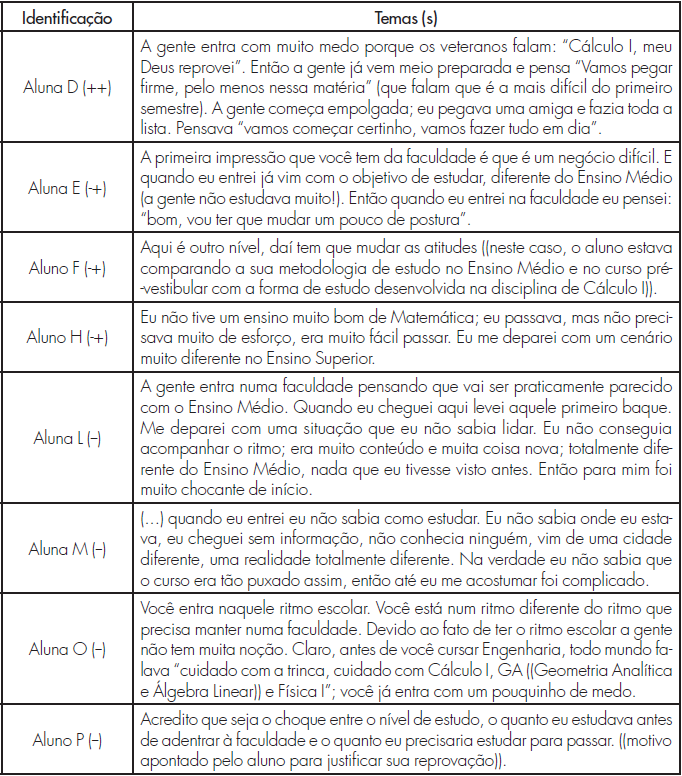 | Identificação | Temas (s) |
|---|---|
| Aluna D (++) | A gente entra com muito medo porque os veteranos falam: "Cálculo I, meu Deus reprovei". Então a gente já vem meio preparada e pensa "Vamos pegar firme, pelo menos nessa matéria" (que falam que é a mais difícil do primeiro semestre). A gente começa empolgada; eu pegava uma amiga e fazia toda a lista. Pensava "vamos começar certinho, vamos fazer tudo em dia". |
| Aluna E (-+) | A primeira impressão que você tem da faculdade é que é um negócio difícil. E quando eu entrei já vim com o objetivo de estudar, diferente do Ensino Médio (a gente não estudava muito!). Então quando eu entrei na faculdade eu pensei: "bom, vou ter que mudar um pouco de postura". |
| Aluno F (-+) | Aqui é outro nível, daí tem que mudar as atitudes ((neste caso, o aluno estava comparando a sua metodologia de estudo no Ensino Médio e no curso pré-vestibular com a forma de estudo desenvolvida na disciplina de Cálculo I)). |
| Aluno H (-+) | Eu não tive um ensino muito bom de Matemática; eu passava, mas não precisava muito de esforço, era muito fácil passar. Eu me deparei com um cenário muito diferente no Ensino Superior. |
| Aluna L (-) | A gente entra numa faculdade pensando que vai ser praticamente parecido com o Ensino Médio. Quando eu cheguei aqui levei aquele primeiro baque. Me deparei com uma situação que eu não sabia lidar. Eu não conseguia acompanhar o ritmo; era muito conteúdo e muita coisa nova; totalmente diferente do Ensino Médio, nada que eu tivesse visto antes. Então para mim foi muito chocante de início. |
| Aluna M (-) | (...) quando eu entrei eu não sabia como estudar. Eu não sabia onde eu estava, eu cheguei sem informação, não conhecia ninguém, vim de uma cidade diferente, uma realidade totalmente diferente. Na verdade eu não sabia que o curso era tão puxado assim, então até eu me acostumar foi complicado. |
| Aluna O (-) | Você entra naquele ritmo escolar. Você está num ritmo diferente do ritmo que precisa manter numa faculdade. Devido ao fato de ter o ritmo escolar a gente não tem muita noção. Claro, antes de você cursar Engenharia, todo mundo falava "cuidado com a trinca, cuidado com Cálculo I, GA ((Geometria Analítica e Álgebra Linear)) e Física I"; você já entra com um pouquinho de medo. |
| Aluno P (-) | Acredito que seja o choque entre o nível de estudo, o quanto eu estudava antes de adentrar à faculdade e o quanto eu precisaria estudar para passar. ((motivo apontado pelo aluno para justificar sua reprovação)). |